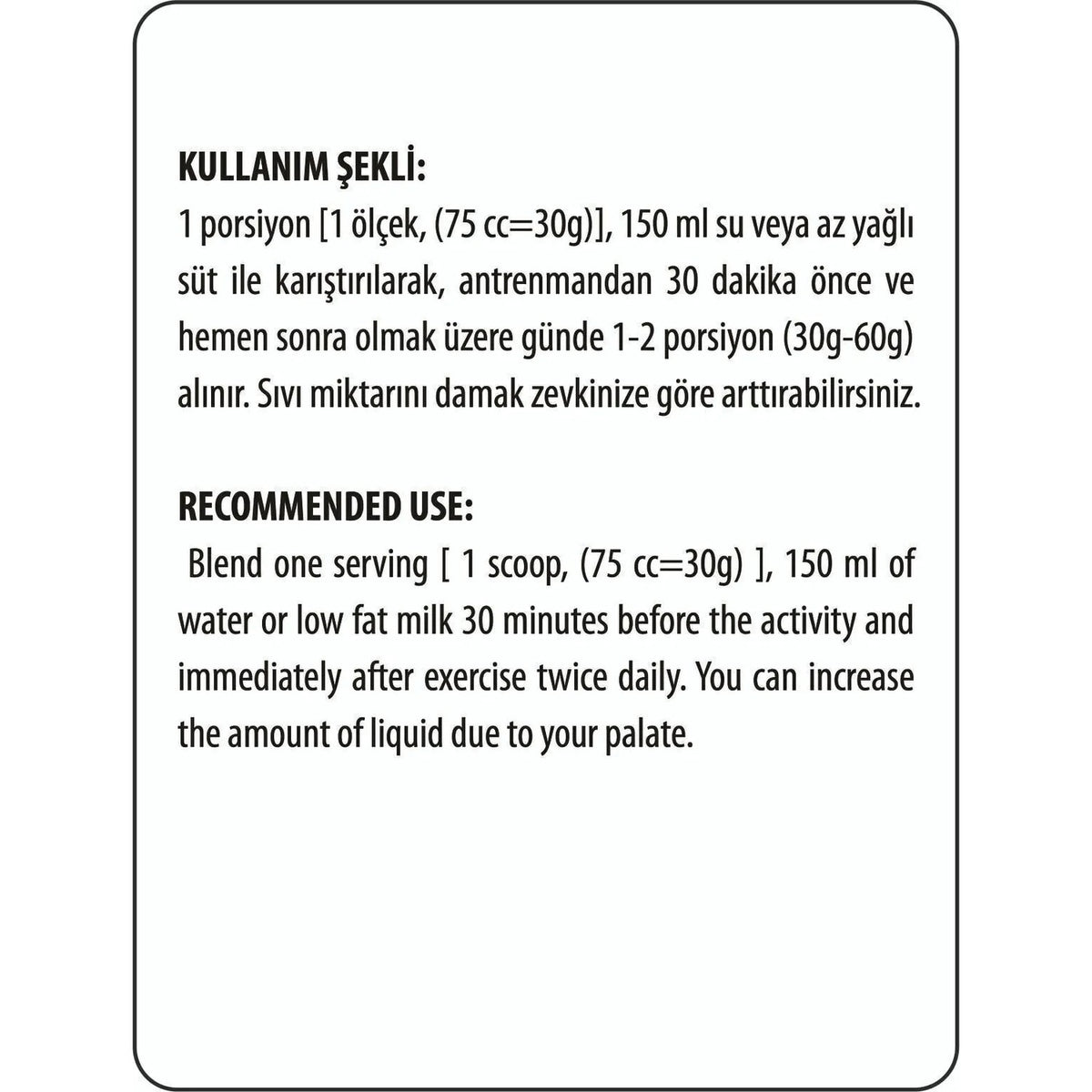 KULLANIM ŞEKLİ:
1 porsiyon [1 ölçek, (75 cc=30g)], 150 ml su veya az yağlı süt ile karıştırılarak, antrenmandan 30 dakika önce ve hemen sonra olmak üzere günde 1-2 porsiyon (30g-60g) alınır. Sıvı miktarını damak zevkinize göre arttırabilirsiniz.

RECOMMENDED USE:
Blend one serving [ 1 scoop, (75 cc=30g) ], 150 ml of water or low fat milk 30 minutes before the activity and immediately after exercise twice daily. You can increase the amount of liquid due to your palate.